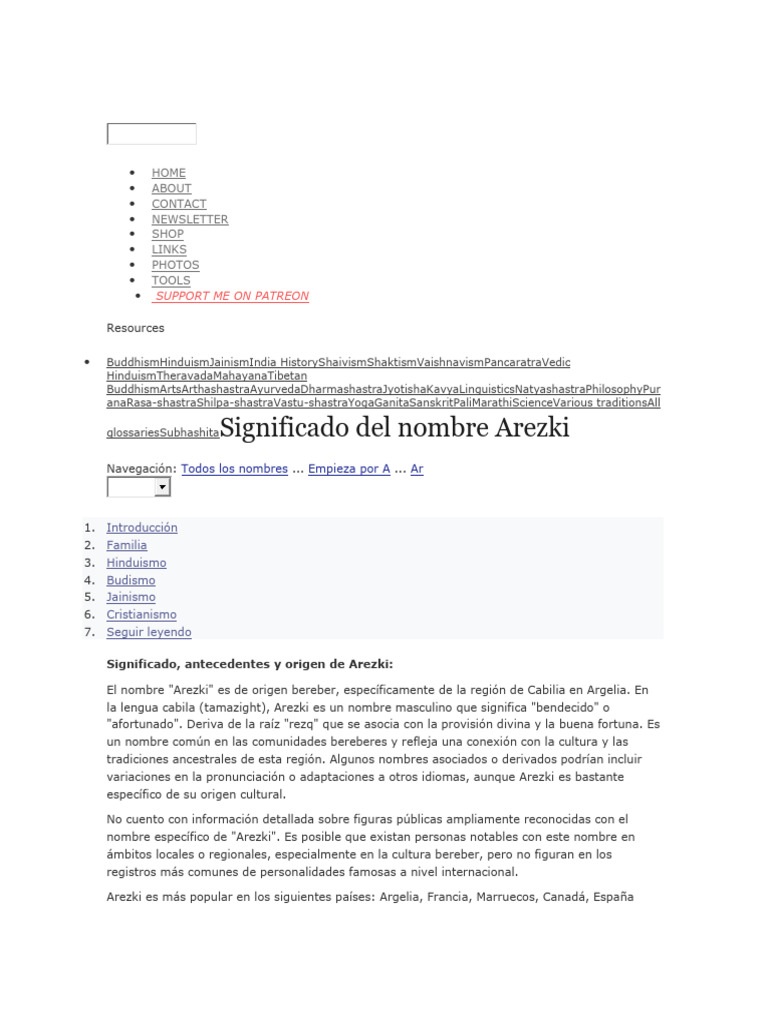 - HOME
- ABOUT
- CONTACT
- NEWSLETTER
- SHOP
- LINKS
- PHOTOS
- TOOLS
- SUPPORT ME ON PATREON

Resources

- BuddhismHinduismJainismIndia HistoryShaivismShaktismVaishnavismPancaratraVedic HinduismTheravadaMahayanaTibetan BuddhismArtsArthashastraAyurvedaDharmashastraJyotishaKavyaLinguisticsNatyashastraPhilosophyPuranaRasa-shastraShilpa-shastraVastu-shastraYogaGanitaSanskritPaliMarathiScienceVarious traditionsAll glossariesSubhashita

Significado del nombre Arezki

Navegación: Todos los nombres ... Empieza por A ... Ar

1. Introducción
2. Familia
3. Hinduismo
4. Budismo
5. Jainismo
6. Cristianismo
7. Seguir leyendo

Significado, antecedentes y origen de Arezki:

El nombre "Arezki" es de origen bereber, específicamente de la región de Cabilia en Argelia. En la lengua cabila (tamazight), Arezki es un nombre masculino que significa "bendecido" o "afortunado". Deriva de la raíz "rezq" que se asocia con la provisión divina y la buena fortuna. Es un nombre común en las comunidades bereberes y refleja una conexión con la cultura y las tradiciones ancestrales de esta región. Algunos nombres asociados o derivados podrían incluir variaciones en la pronunciación o adaptaciones a otros idiomas, aunque Arezki es bastante específico de su origen cultural.

No cuento con información detallada sobre figuras públicas ampliamente reconocidas con el nombre específico de "Arezki". Es posible que existan personas notables con este nombre en ámbitos locales o regionales, especialmente en la cultura bereber, pero no figuran en los registros más comunes de personalidades famosas a nivel internacional.

Arezki es más popular en los siguientes países: Argelia, Francia, Marruecos, Canadá, España